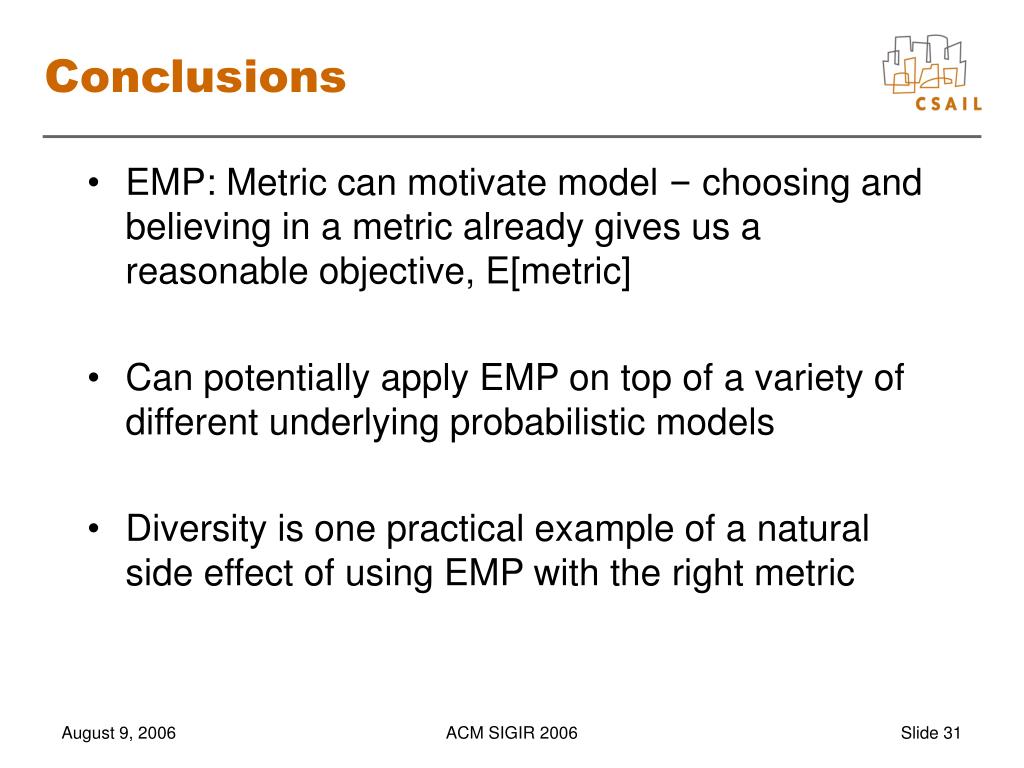 Conclusions

CSAIL

• EMP: Metric can motivate model − choosing and believing in a metric already gives us a reasonable objective, E[metric]

• Can potentially apply EMP on top of a variety of different underlying probabilistic models

• Diversity is one practical example of a natural side effect of using EMP with the right metric

August 9, 2006

ACM SIGIR 2006

Slide 31